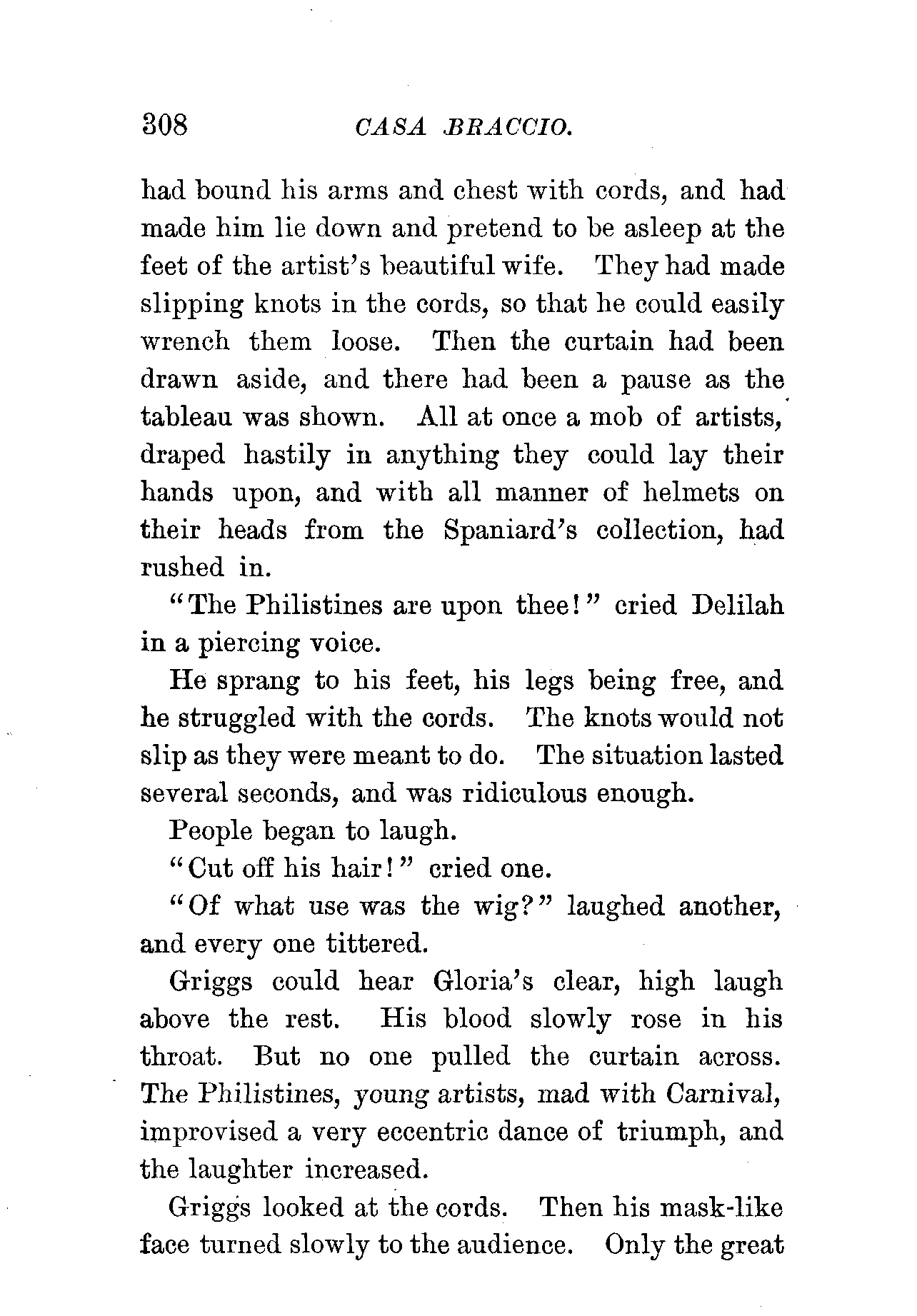 308 CASA BRACCIO.

had bound his arms and chest with cords, and had made him lie down and pretend to be asleep at the feet of the artist's beautiful wife. They had made slipping knots in the cords, so that he could easily wrench them loose. Then the curtain had been drawn aside, and there had been a pause as the tableau was shown. All at once a mob of artists, draped hastily in anything they could lay their hands upon, and with all manner of helmets on their heads from the Spaniard's collection, had rushed in.

"The Philistines are upon thee!" cried Delilah in a piercing voice.

He sprang to his feet, his legs being free, and he struggled with the cords. The knots would not slip as they were meant to do. The situation lasted several seconds, and was ridiculous enough.

People began to laugh.

"Cut off his hair!" cried one.

"Of what use was the wig?" laughed another, and every one tittered.

Griggs could hear Gloria's clear, high laugh above the rest. His blood slowly rose in his throat. But no one pulled the curtain across. The Philistines, young artists, mad with Carnival, improvised a very eccentric dance of triumph, and the laughter increased.

Griggs looked at the cords. Then his mask-like face turned slowly to the audience. Only the great